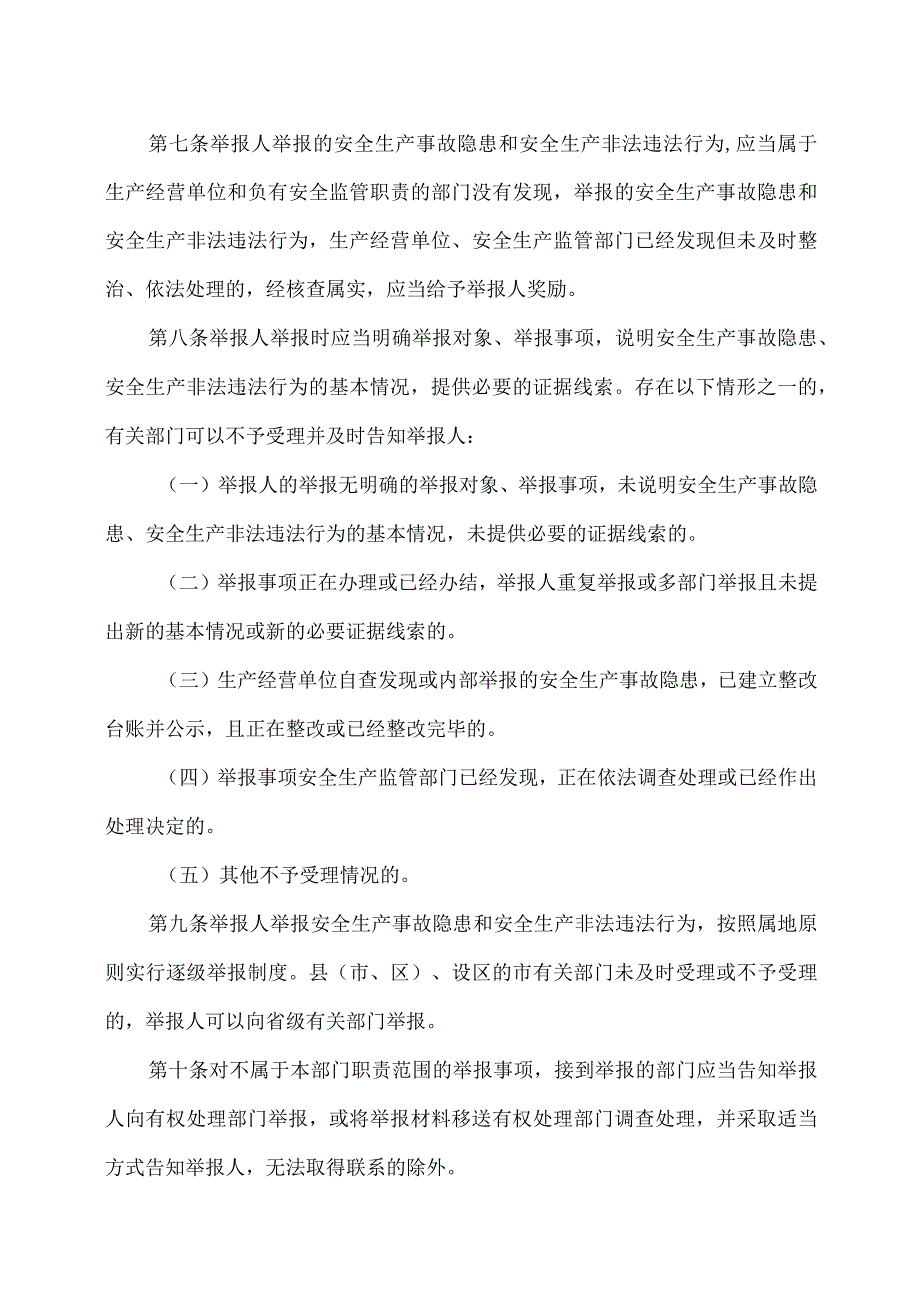 第七条举报人举报的安全生产事故隐患和安全生产非法违法行为,应当属于生产经营单位和负有安全监管职责的部门没有发现，举报的安全生产事故隐患和安全生产非法违法行为，生产经营单位、安全生产监管部门已经发现但未及时整治、依法处理的，经核查属实，应当给予举报人奖励。

第八条举报人举报时应当明确举报对象、举报事项，说明安全生产事故隐患、安全生产非法违法行为的基本情况，提供必要的证据线索。存在以下情形之一的，有关部门可以不予受理并及时告知举报人：

（一）举报人的举报无明确的举报对象、举报事项，未说明安全生产事故隐患、安全生产非法违法行为的基本情况，未提供必要的证据线索的。

（二）举报事项正在办理或已经办结，举报人重复举报或多部门举报且未提出新的基本情况或新的必要证据线索的。

（三）生产经营单位自查发现或内部举报的安全生产事故隐患，已建立整改台账并公示，且正在整改或已经整改完毕的。

（四）举报事项安全生产监管部门已经发现，正在依法调查处理或已经作出处理决定的。

（五）其他不予受理情况的。

第九条举报人举报安全生产事故隐患和安全生产非法违法行为，按照属地原则实行逐级举报制度。县（市、区）、设区的市有关部门未及时受理或不予受理的，举报人可以向省级有关部门举报。

第十条对不属于本部门职责范围的举报事项，接到举报的部门应当告知举报人向有权处理部门举报，或将举报材料移送有权处理部门调查处理，并采取适当方式告知举报人，无法取得联系的除外。